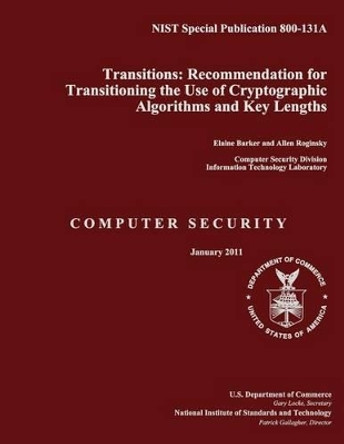 NIST Special Publication 800-131A

Transitions: Recommendation for Transitioning the Use of Cryptographic Algorithms and Key Lengths

Elaine Barker and Allen Roginsky

Computer Security Division
Information Technology Laboratory

COMPUTER SECURITY

January 2011

DEPARTMENT OF COMMERCE
UNITED STATES OF AMERICA

U.S. Department of Commerce
Gary Locke, Secretary
National Institute of Standards and Technology
Patrick Gallagher, Director